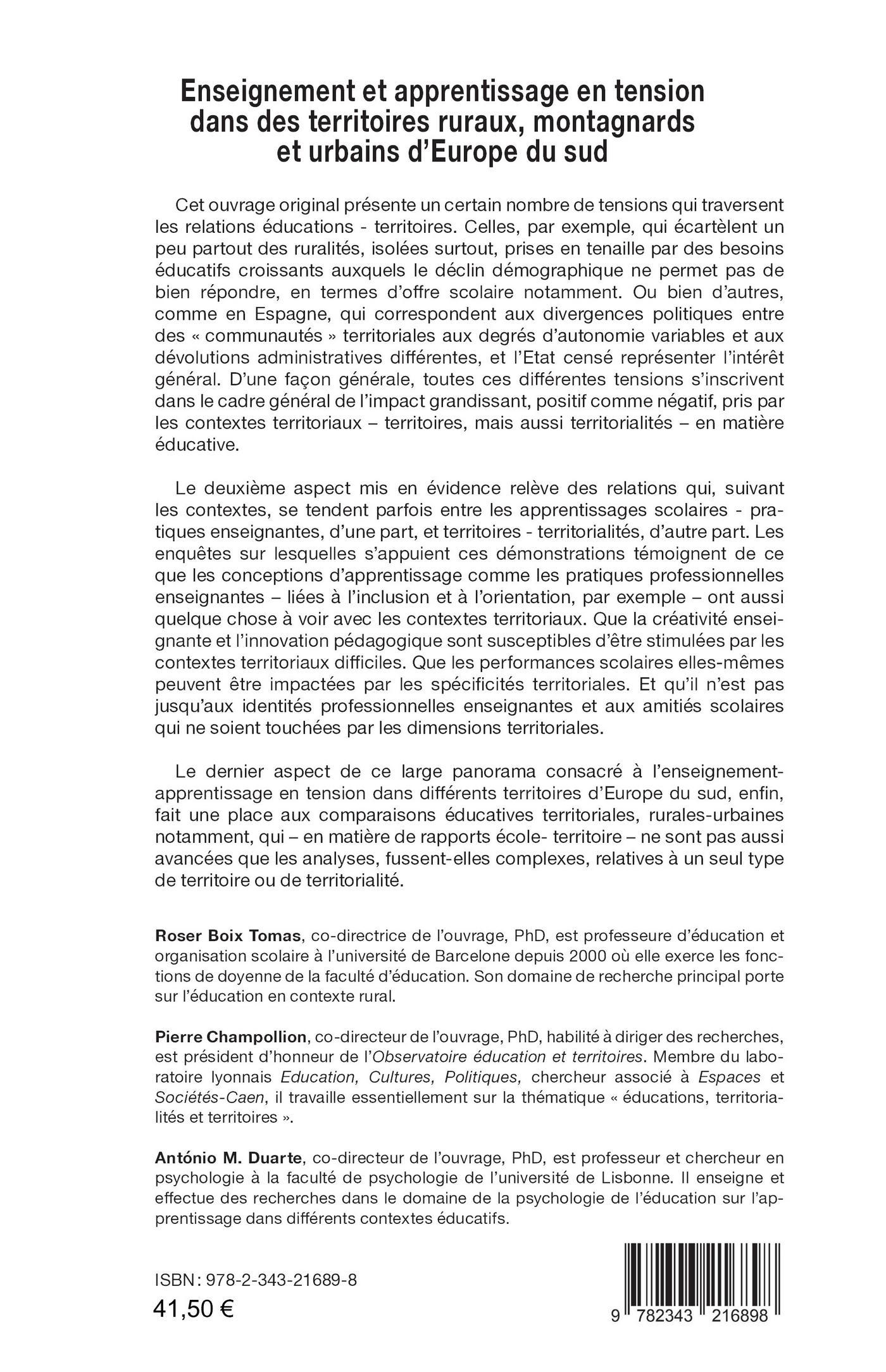 Enseignement et apprentissage en tension dans des territoires ruraux, montagnards et urbains d'Europe du sud

Cet ouvrage original présente un certain nombre de tensions qui traversent les relations éducations - territoires. Celles, par exemple, qui écartèlent un peu partout des ruralités, isolées surtout, prises en tenaille par des besoins éducatifs croissants auxquels le déclin démographique ne permet pas de bien répondre, en termes d'offre scolaire notamment. Ou bien d'autres, comme en Espagne, qui correspondent aux divergences politiques entre des « communautés » territoriales aux degrés d'autonomie variables et aux dévolutions administratives différentes, et l'Etat censé représenter l'intérêt général. D'une façon générale, toutes ces différentes tensions s'inscrivent dans le cadre général de l'impact grandissant, positif comme négatif, pris par les contextes territoriaux – territoires, mais aussi territorialités – en matière éducative.

Le deuxième aspect mis en évidence relève des relations qui, suivant les contextes, se tendent parfois entre les apprentissages scolaires - pratiques enseignantes, d'une part, et territoires - territorialités, d'autre part. Les enquêtes sur lesquelles s'appuient ces démonstrations témoignent de ce que les conceptions d'apprentissage comme les pratiques professionnelles enseignantes – liées à l'inclusion et à l'orientation, par exemple – ont aussi quelque chose à voir avec les contextes territoriaux. Que la créativité enseignante et l'innovation pédagogique sont susceptibles d'être stimulées par les contextes territoriaux difficiles. Que les performances scolaires elles-mêmes peuvent être impactées par les spécificités territoriales. Et qu'il n'est pas jusqu'aux identités professionnelles enseignantes et aux amitiés scolaires qui ne soient touchées par les dimensions territoriales.

Le dernier aspect de ce large panorama consacré à l'enseignement-apprentissage en tension dans différents territoires d'Europe du sud, enfin, fait une place aux comparaisons éducatives territoriales, rurales-urbaines notamment, qui – en matière de rapports école- territoire – ne sont pas aussi avancées que les analyses, fussent-elles complexes, relatives à un seul type de territoire ou de territorialité.

Roser Boix Tomas, co-directrice de l'ouvrage, PhD, est professeure d'éducation et organisation scolaire à l'université de Barcelone depuis 2000 où elle exerce les fonctions de doyenne de la faculté d'éducation. Son domaine de recherche principal porte sur l'éducation en contexte rural.

Pierre Champollion, co-directeur de l'ouvrage, PhD, habilité à diriger des recherches, est président d'honneur de l'Observatoire éducation et territoires. Membre du laboratoire lyonnais Education, Cultures, Politiques, chercheur associé à Espaces et Sociétés-Caen, il travaille essentiellement sur la thématique « éducations, territorialités et territoires ».

António M. Duarte, co-directeur de l'ouvrage, PhD, est professeur et chercheur en psychologie à la faculté de psychologie de l'université de Lisbonne. Il enseigne et effectue des recherches dans le domaine de la psychologie de l'éducation sur l'apprentissage dans différents contextes éducatifs.

ISBN : 978-2-343-21689-8
41,50 €

9 782343 216898